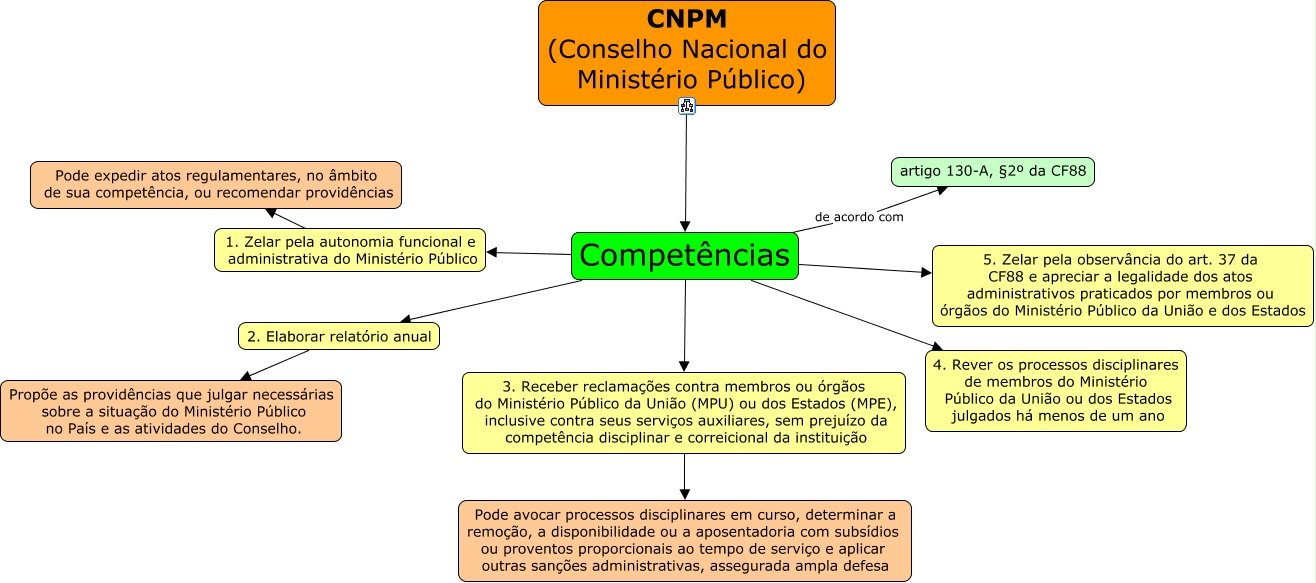 CNPM
(Conselho Nacional do Ministério Público)

Competências

de acordo com

artigo 130-A, §2º da CF88

1. Zelar pela autonomia funcional e administrativa do Ministério Público

Pode expedir atos regulamentares, no âmbito de sua competência, ou recomendar providências

2. Elaborar relatório anual

Propõe as providências que julgar necessárias sobre a situação do Ministério Público no País e as atividades do Conselho.

3. Receber reclamações contra membros ou órgãos do Ministério Público da União (MPU) ou dos Estados (MPE), inclusive contra seus serviços auxiliares, sem prejuízo da competência disciplinar e correicional da instituição

Pode avocar processos disciplinares em curso, determinar a remoção, a disponibilidade ou a aposentadoria com subsídios ou proventos proporcionais ao tempo de serviço e aplicar outras sanções administrativas, assegurada ampla defesa

4. Rever os processos disciplinares de membros do Ministério Público da União ou dos Estados julgados há menos de um ano

5. Zelar pela observância do art. 37 da CF88 e apreciar a legalidade dos atos administrativos praticados por membros ou órgãos do Ministério Público da União e dos Estados